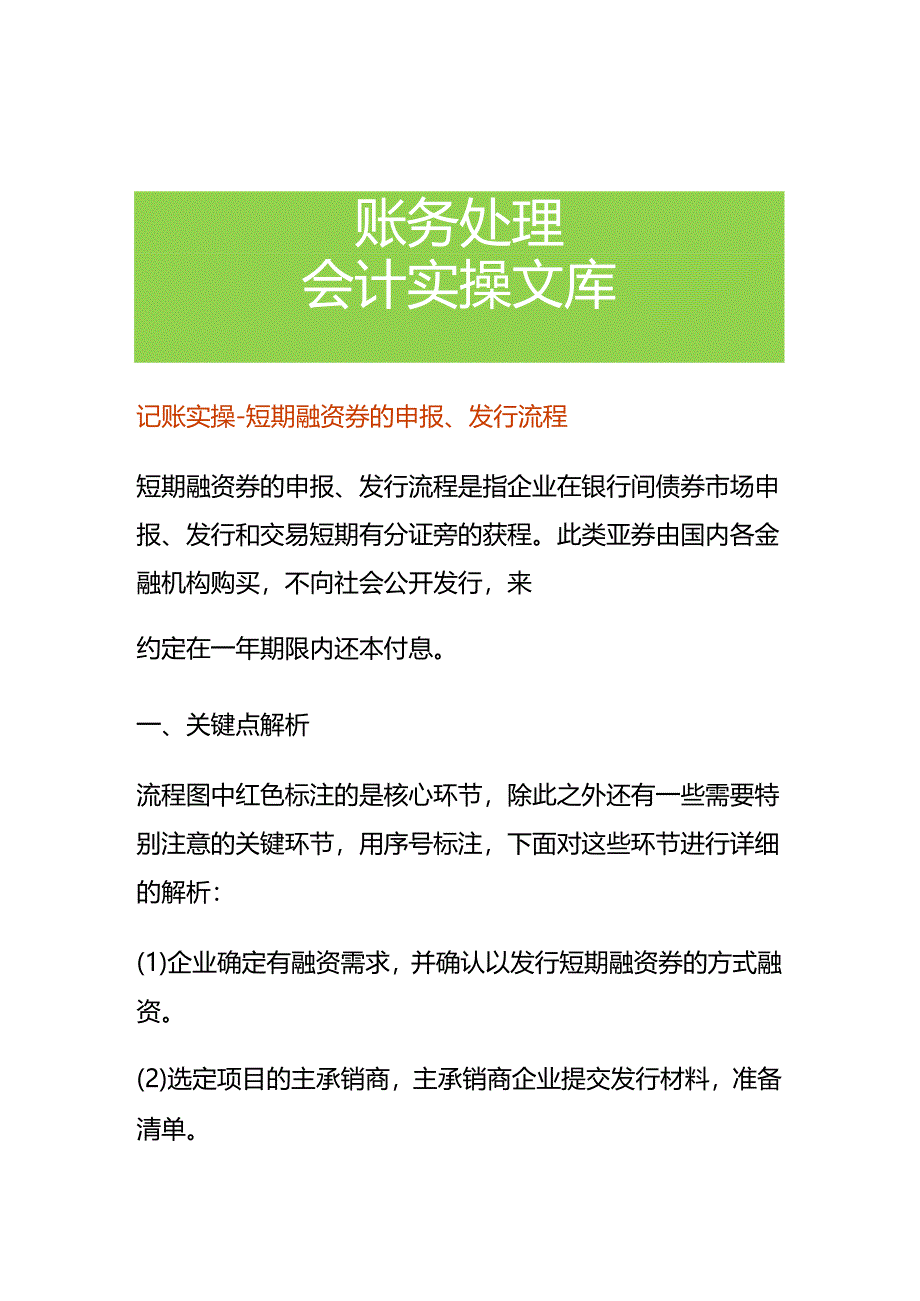 账务处理
会计实操文库

记账实操-短期融资券的申报、发行流程

短期融资券的申报、发行流程是指企业在银行间债券市场申报、发行和交易短期有分证旁的获程。此类亚券由国内各金融机构购买，不向社会公开发行，来

约定在一年期限内还本付息。

一、关键点解析

流程图中红色标注的是核心环节，除此之外还有一些需要特别注意的关键环节，用序号标注，下面对这些环节进行详细的解析：

(1)企业确定有融资需求，并确认以发行短期融资券的方式融资。

(2)选定项目的主承销商，主承销商企业提交发行材料，准备清单。